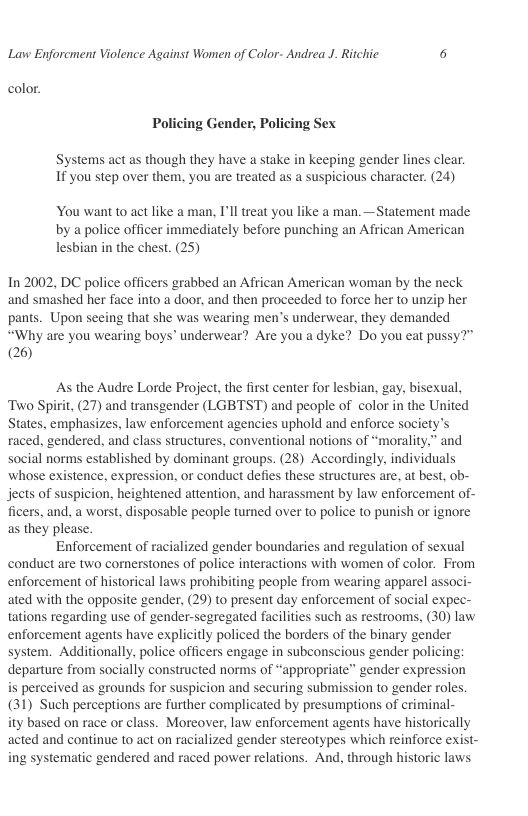 Law Enforcment Violence Against Women of Color- Andrea J. Ritchie 6

color.

Policing Gender, Policing Sex

Systems act as though they have a stake in keeping gender lines clear. If you step over them, you are treated as a suspicious character. (24)

You want to act like a man, I'll treat you like a man.—Statement made by a police officer immediately before punching an African American lesbian in the chest. (25)

In 2002, DC police officers grabbed an African American woman by the neck and smashed her face into a door, and then proceeded to force her to unzip her pants. Upon seeing that she was wearing men's underwear, they demanded "Why are you wearing boys' underwear? Are you a dyke? Do you eat pussy?" (26)

As the Audre Lorde Project, the first center for lesbian, gay, bisexual, Two Spirit, (27) and transgender (LGBTST) and people of color in the United States, emphasizes, law enforcement agencies uphold and enforce society's raced, gendered, and class structures, conventional notions of "morality," and social norms established by dominant groups. (28) Accordingly, individuals whose existence, expression, or conduct defies these structures are, at best, objects of suspicion, heightened attention, and harassment by law enforcement officers, and, a worst, disposable people turned over to police to punish or ignore as they please.

Enforcement of racialized gender boundaries and regulation of sexual conduct are two cornerstones of police interactions with women of color. From enforcement of historical laws prohibiting people from wearing apparel associated with the opposite gender, (29) to present day enforcement of social expectations regarding use of gender-segregated facilities such as restrooms, (30) law enforcement agents have explicitly policed the borders of the binary gender system. Additionally, police officers engage in subconscious gender policing: departure from socially constructed norms of "appropriate" gender expression is perceived as grounds for suspicion and securing submission to gender roles. (31) Such perceptions are further complicated by presumptions of criminality based on race or class. Moreover, law enforcement agents have historically acted and continue to act on racialized gender stereotypes which reinforce existing systematic gendered and raced power relations. And, through historic laws